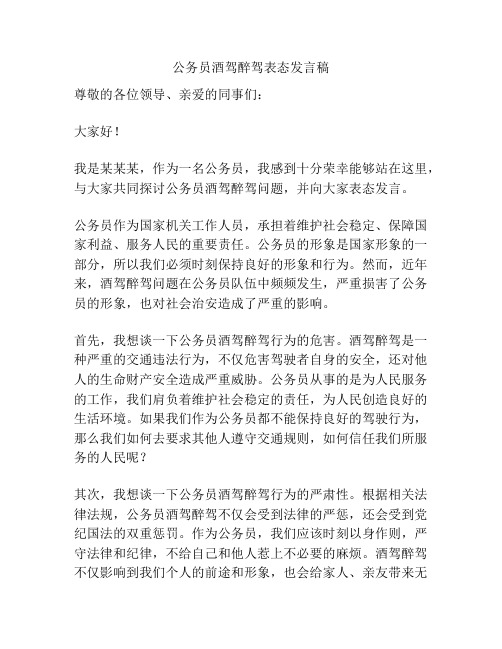 公务员酒驾醉驾表态发言稿

尊敬的各位领导、亲爱的同事们：

大家好！

我是某某某，作为一名公务员，我感到十分荣幸能够站在这里，与大家共同探讨公务员酒驾醉驾问题，并向大家表态发言。

公务员作为国家机关工作人员，承担着维护社会稳定、保障国家利益、服务人民的重要责任。公务员的形象是国家形象的一部分，所以我们必须时刻保持良好的形象和行为。然而，近年来，酒驾醉驾问题在公务员队伍中频频发生，严重损害了公务员的形象，也对社会治安造成了严重的影响。

首先，我想谈一下公务员酒驾醉驾行为的危害。酒驾醉驾是一种严重的交通违法行为，不仅危害驾驶者自身的安全，还对他人的生命财产安全造成严重威胁。公务员从事的是为人民服务的工作，我们肩负着维护社会稳定的责任，为人民创造良好的生活环境。如果我们作为公务员都不能保持良好的驾驶行为，那么我们如何去要求其他人遵守交通规则，如何信任我们所服务的人民呢？

其次，我想谈一下公务员酒驾醉驾行为的严肃性。根据相关法律法规，公务员酒驾醉驾不仅会受到法律的严惩，还会受到党纪国法的双重惩罚。作为公务员，我们应该时刻以身作则，严守法律和纪律，不给自己和他人惹上不必要的麻烦。酒驾醉驾不仅影响到我们个人的前途和形象，也会给家人、亲友带来无